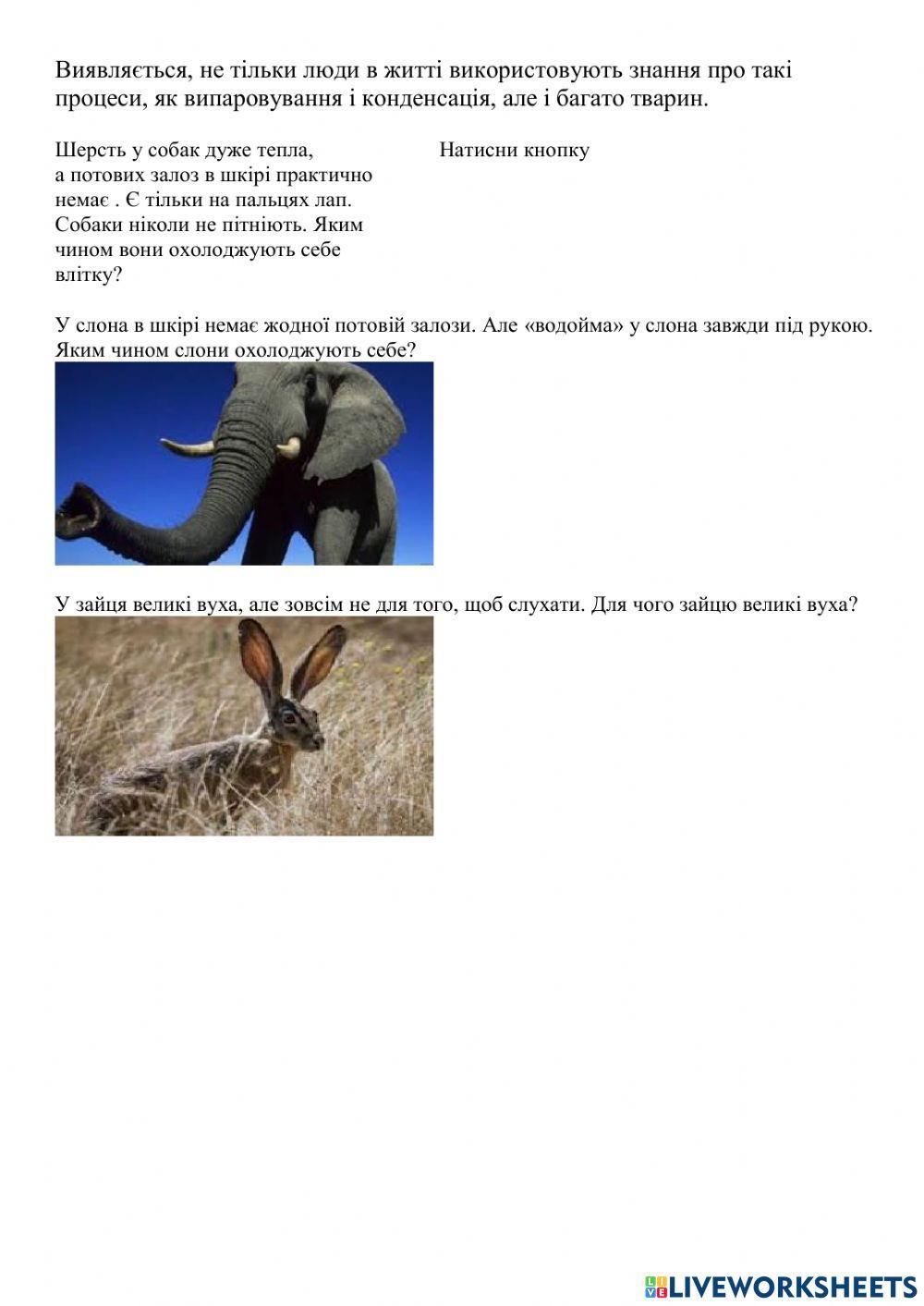 Виявляється, не тільки люди в житті використовують знання про такі процеси, як випаровування і конденсація, але і багато тварин.

Шерсть у собак дуже тепла, а потових залоз в шкірі практично немає . Є тільки на пальцях лап. Собаки ніколи не пітніють. Яким чином вони охолоджують себе влітку?

Натисни кнопку

У слона в шкірі немає жодної потовій залози. Але «водойма» у слона завжди під рукою. Яким чином слони охолоджують себе?

У зайця великі вуха, але зовсім не для того, щоб слухати. Для чого зайцю великі вуха?

LIVEWORKSHEETS